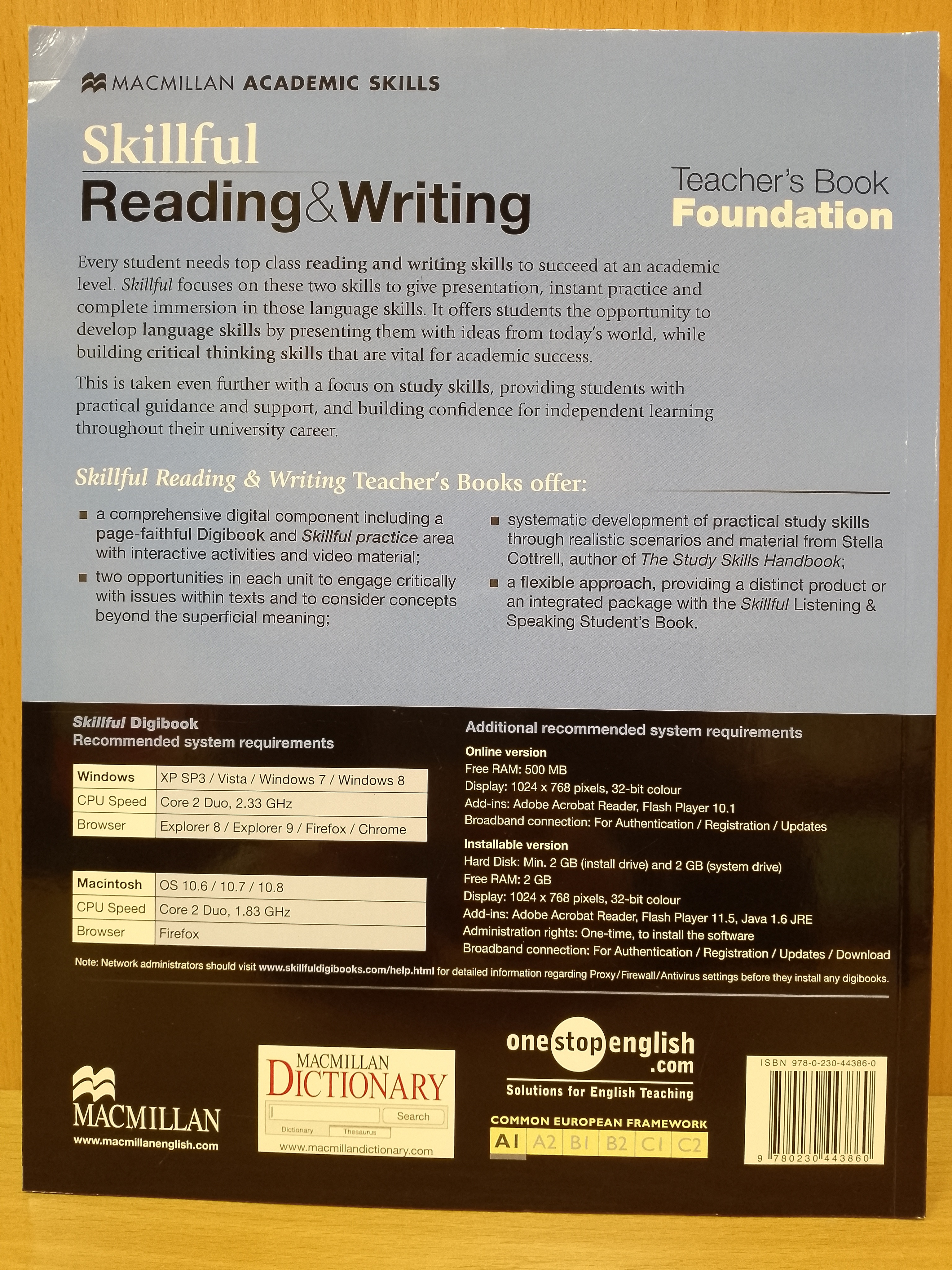 MACMILLAN ACADEMIC SKILLS

Skillful
Reading&Writing

Teacher's Book
Foundation

Every student needs top class reading and writing skills to succeed at an academic level. Skillful focuses on these two skills to give presentation, instant practice and complete immersion in those language skills. It offers students the opportunity to develop language skills by presenting them with ideas from today's world, while building critical thinking skills that are vital for academic success.

This is taken even further with a focus on study skills, providing students with practical guidance and support, and building confidence for independent learning throughout their university career.

Skillful Reading & Writing Teacher's Books offer:

• a comprehensive digital component including a page-faithful Digibook and Skillful practice area with interactive activities and video material;
• two opportunities in each unit to engage critically with issues within texts and to consider concepts beyond the superficial meaning;
• systematic development of practical study skills through realistic scenarios and material from Stella Cottrell, author of The Study Skills Handbook;
• a flexible approach, providing a distinct product or an integrated package with the Skillful Listening & Speaking Student's Book.

Skillful Digibook
Recommended system requirements

| Windows | XP SP3 / Vista / Windows 7 / Windows 8 |
|---|---|
| CPU Speed | Core 2 Duo, 2.33 GHz |
| Browser | Explorer 8 / Explorer 9 / Firefox / Chrome |

| Macintosh | OS 10.6 / 10.7 / 10.8 |
|---|---|
| CPU Speed | Core 2 Duo, 1.83 GHz |
| Browser | Firefox |

Additional recommended system requirements
Online version
Free RAM: 500 MB
Display: 1024 x 768 pixels, 32-bit colour
Add-ins: Adobe Acrobat Reader, Flash Player 10.1
Broadband connection: For Authentication / Registration / Updates
Installable version
Hard Disk: Min. 2 GB (install drive) and 2 GB (system drive)
Free RAM: 2 GB
Display: 1024 x 768 pixels, 32-bit colour
Add-ins: Adobe Acrobat Reader, Flash Player 11.5, Java 1.6 JRE
Administration rights: One-time, to install the software
Broadband connection: For Authentication / Registration / Updates / Download

Note: Network administrators should visit www.skillfuldigibooks.com/help.html for detailed information regarding Proxy/Firewall/Antivirus settings before they install any digibooks.

MACMILLAN
www.macmillanenglish.com

MACMILLAN
DICTIONARY
Search
Dictionary Thesaurus
www.macmillandictionary.com

onestopenglish
.com
Solutions for English Teaching

COMMON EUROPEAN FRAMEWORK
A1 A2 B1 B2 C1 C2

ISBN 978-0-230-44386-0
9 780230 443860